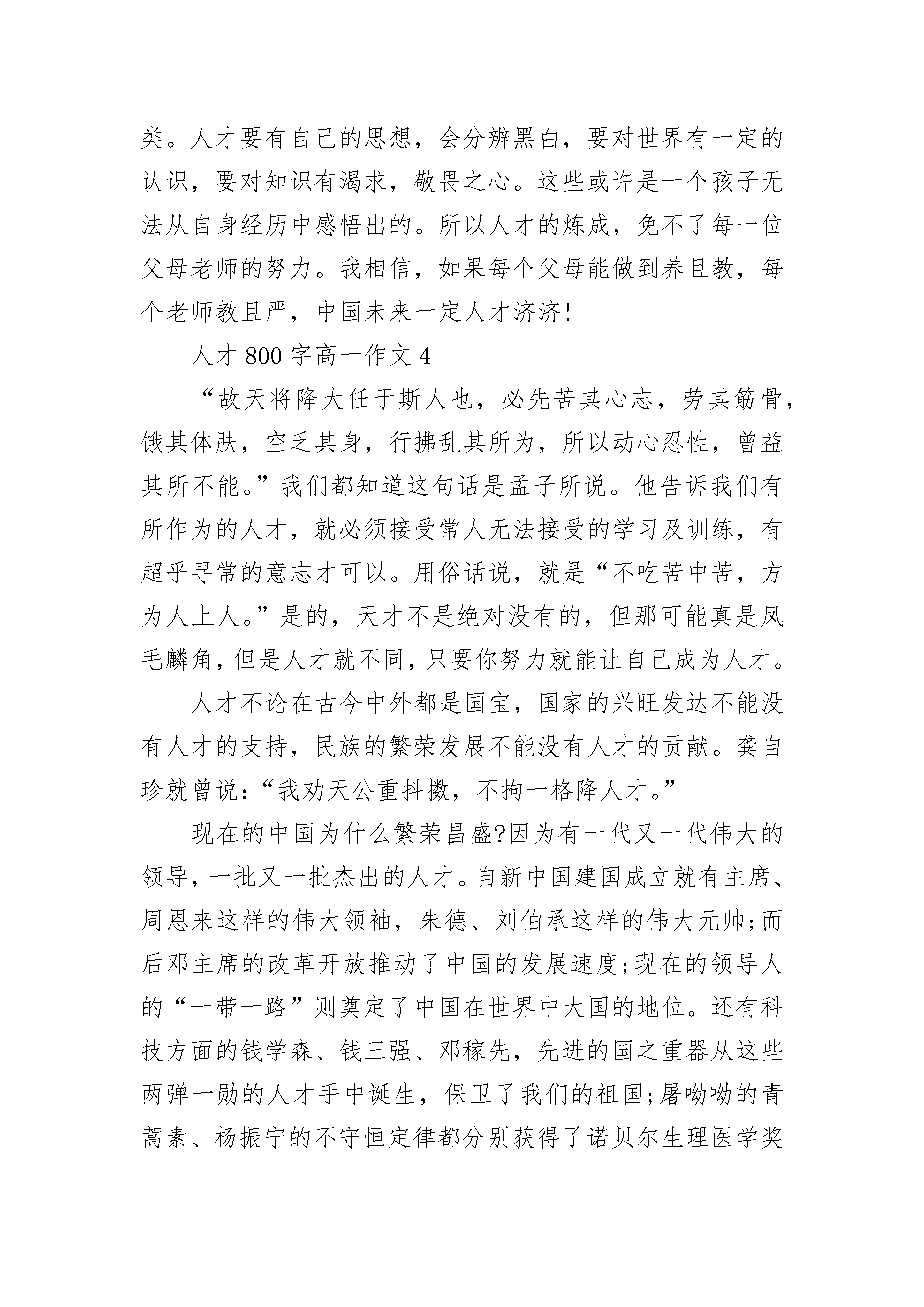 类。人才要有自己的思想，会分辨黑白，要对世界有一定的认识，要对知识有渴求，敬畏之心。这些或许是一个孩子无法从自身经历中感悟出的。所以人才的炼成，免不了每一位父母老师的努力。我相信，如果每个父母能做到养且教，每个老师教且严，中国未来一定人才济济!

人才 800 字高一作文 4

“故天将降大任于斯人也，必先苦其心志，劳其筋骨，饿其体肤，空乏其身，行拂乱其所为，所以动心忍性，曾益其所不能。”我们都知道这句话是孟子所说。他告诉我们有所作为的人才，就必须接受常人无法接受的学习及训练，有超乎寻常的意志才可以。用俗话说，就是“不吃苦中苦，方为人上人。”是的，天才不是绝对没有的，但那可能真是凤毛麟角，但是人才就不同，只要你努力就能让自己成为人才。

人才不论在古今中外都是国宝，国家的兴旺发达不能没有人才的支持，民族的繁荣发展不能没有人才的贡献。龚自珍就曾说：“我劝天公重抖擞，不拘一格降人才。”

现在的中国为什么繁荣昌盛?因为有一代又一代伟大的领导，一批又一批杰出的人才。自新中国建国成立就有主席、周恩来这样的伟大领袖，朱德、刘伯承这样的伟大元帅;而后邓主席的改革开放推动了中国的发展速度;现在的领导人的“一带一路”则奠定了中国在世界中大国的地位。还有科技方面的钱学森、钱三强、邓稼先，先进的国之重器从这些两弹一勋的人才手中诞生，保卫了我们的祖国;屠呦呦的青蒿素、杨振宁的不守恒定律都分别获得了诺贝尔生理医学奖